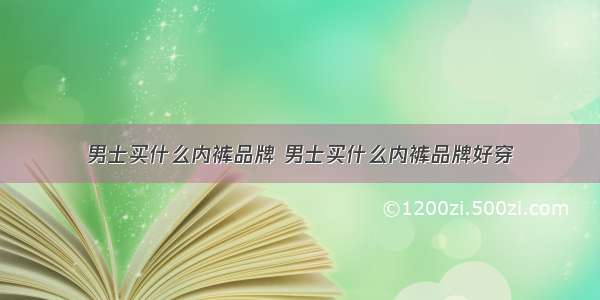 男士买什么内裤品牌 男士买什么内裤品牌好穿

©1200zi.500zi.com